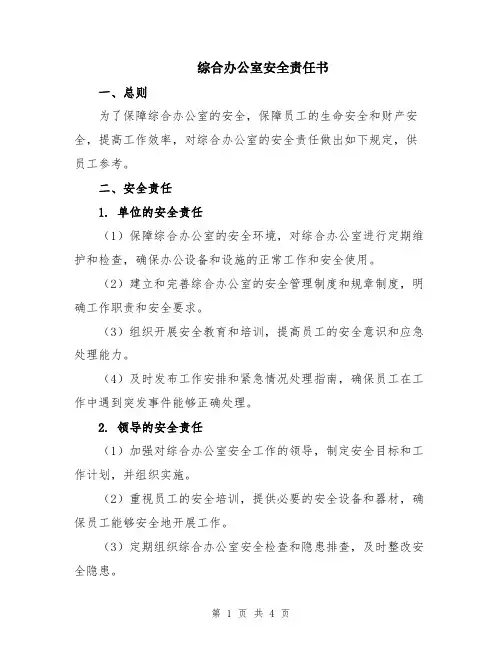 综合办公室安全责任书

一、总则

为了保障综合办公室的安全，保障员工的生命安全和财产安全，提高工作效率，对综合办公室的安全责任做出如下规定，供员工参考。

二、安全责任

1. 单位的安全责任

（1）保障综合办公室的安全环境，对综合办公室进行定期维护和检查，确保办公设备和设施的正常工作和安全使用。

（2）建立和完善综合办公室的安全管理制度和规章制度，明确工作职责和安全要求。

（3）组织开展安全教育和培训，提高员工的安全意识和应急处理能力。

（4）及时发布工作安排和紧急情况处理指南，确保员工在工作中遇到突发事件能够正确处理。

2. 领导的安全责任

（1）加强对综合办公室安全工作的领导，制定安全目标和工作计划，并组织实施。

（2）重视员工的安全培训，提供必要的安全设备和器材，确保员工能够安全地开展工作。

（3）定期组织综合办公室安全检查和隐患排查，及时整改安全隐患。

第 1 页 共 4 页